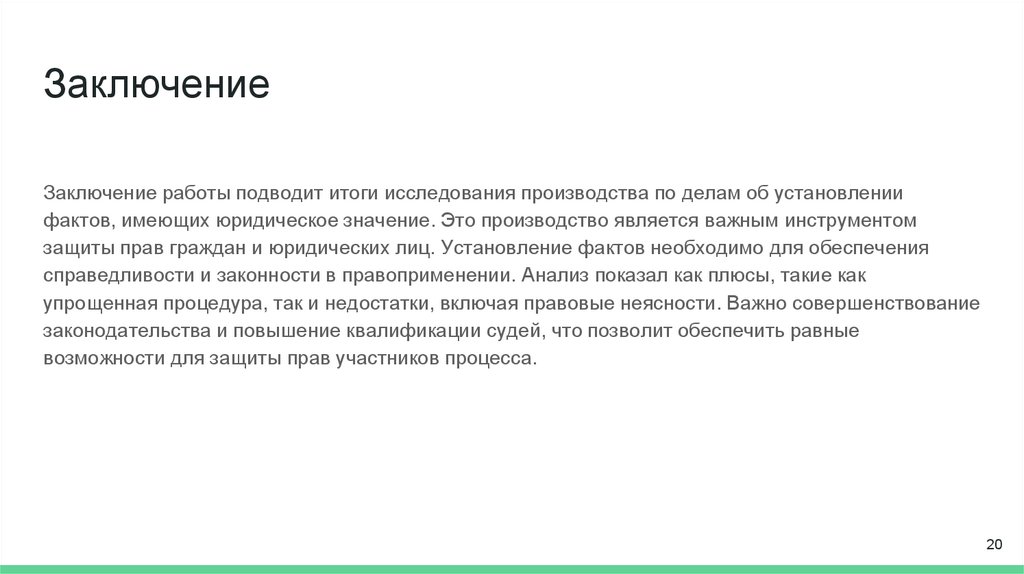 Заключение

Заключение работы подводит итоги исследования производства по делам об установлении фактов, имеющих юридическое значение. Это производство является важным инструментом защиты прав граждан и юридических лиц. Установление фактов необходимо для обеспечения справедливости и законности в правоприменении. Анализ показал как плюсы, такие как упрощенная процедура, так и недостатки, включая правовые неясности. Важно совершенствование законодательства и повышение квалификации судей, что позволит обеспечить равные возможности для защиты прав участников процесса.

20